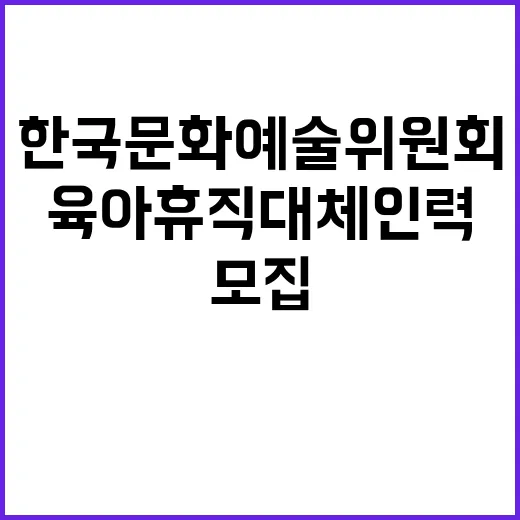 한국문화예술위원회
육아휴직대체인력
모집